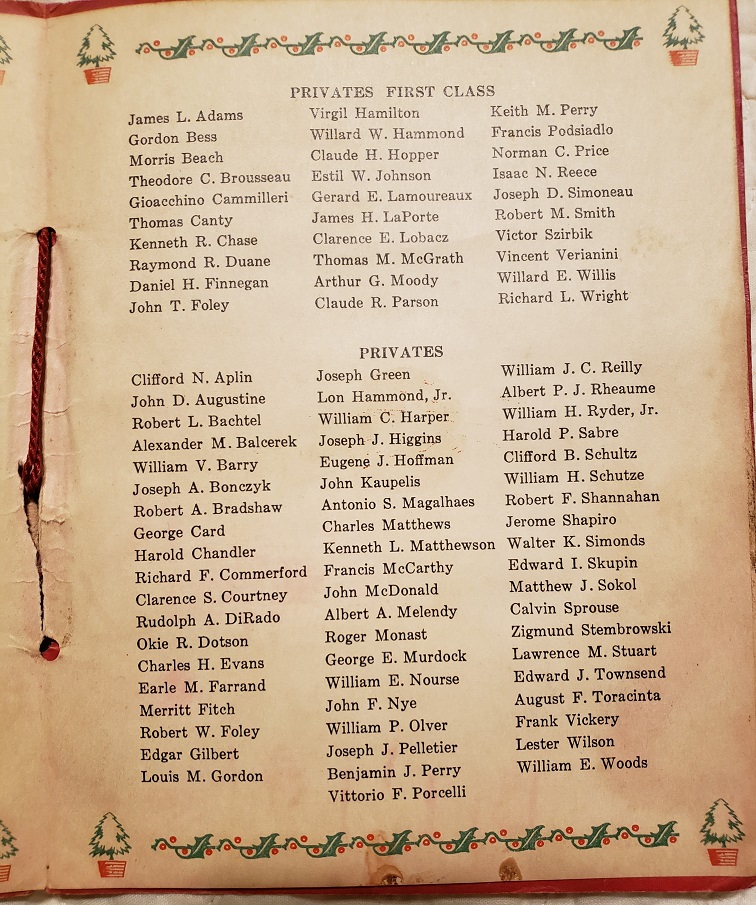 PRIVATES FIRST CLASS

James L. Adams
Gordon Bess
Morris Beach
Theodore C. Brousseau
Gioacchino Cammilleri
Thomas Canty
Kenneth R. Chase
Raymond R. Duane
Daniel H. Finnegan
John T. Foley

Virgil Hamilton
Willard W. Hammond
Claude H. Hopper
Estil W. Johnson
Gerard E. Lamoureaux
James H. LaPorte
Clarence E. Lobacz
Thomas M. McGrath
Arthur G. Moody
Claude R. Parson

Keith M. Perry
Francis Podsiadlo
Norman C. Price
Isaac N. Reece
Joseph D. Simoneau
Robert M. Smith
Victor Szirbik
Vincent Verianini
Willard E. Willis
Richard L. Wright

PRIVATES

Clifford N. Aplin
John D. Augustine
Robert L. Bachtel
Alexander M. Balcerek
William V. Barry
Joseph A. Bonczyk
Robert A. Bradshaw
George Card
Harold Chandler
Richard F. Commerford
Clarence S. Courtney
Rudolph A. DiRado
Okie R. Dotson
Charles H. Evans
Earle M. Farrand
Merritt Fitch
Robert W. Foley
Edgar Gilbert
Louis M. Gordon

Joseph Green
Lon Hammond, Jr.
William C. Harper
Joseph J. Higgins
Eugene J. Hoffman
John Kaupelis
Antonio S. Magalhaes
Charles Matthews
Kenneth L. Matthewson
Francis McCarthy
John McDonald
Albert A. Melendy
Roger Monast
George E. Murdock
William E. Nourse
John F. Nye
William P. Olver
Joseph J. Pelletier
Benjamin J. Perry
Vittorio F. Porcelli

William J. C. Reilly
Albert P. J. Rheaume
William H. Ryder, Jr.
Harold P. Sabre
Clifford B. Schultz
William H. Schutze
Robert F. Shannahan
Jerome Shapiro
Walter K. Simonds
Edward I. Skupin
Matthew J. Sokol
Calvin Sprouse
Zigmund Stembrowski
Lawrence M. Stuart
Edward J. Townsend
August F. Toracinta
Frank Vickery
Lester Wilson
William E. Woods